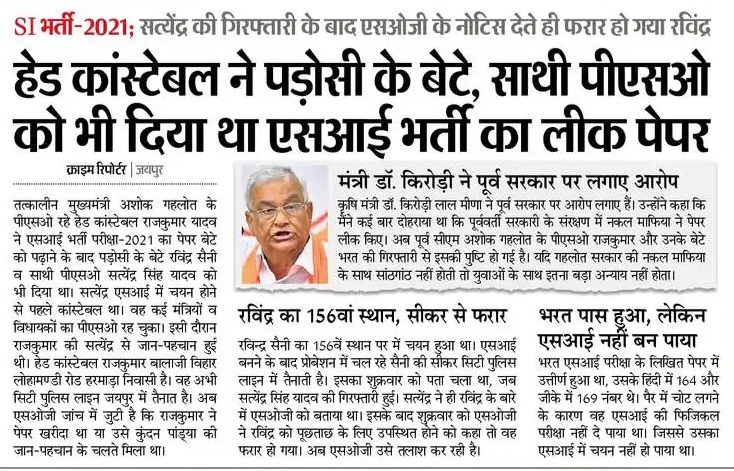 SI भर्ती-2021; सत्येंद्र की गिरफ्तारी के बाद एसओजी के नोटिस देते ही फरार हो गया रविंद्र

हेड कांस्टेबल ने पड़ोसी के बेटे, साथी पीएसओ को भी दिया था एसआई भर्ती का लीक पेपर

क्राइम रिपोर्टर | जयपुर

तत्कालीन मुख्यमंत्री अशोक गहलोत के पीएसओ रहे हेड कांस्टेबल राजकुमार यादव ने एसआई भर्ती परीक्षा-2021 का पेपर बेटे को पढ़ाने के बाद पड़ोसी के बेटे रविंद्र सैनी व साथी पीएसओ सत्येंद्र सिंह यादव को भी दिया था। सत्येंद्र एसआई में चयन होने से पहले कांस्टेबल था। वह कई मंत्रियों व विधायकों का पीएसओ रह चुका। इसी दौरान राजकुमार की सत्येंद्र से जान-पहचान हुई थी। हेड कांस्टेबल राजकुमार बालाजी विहार लोहामण्डी रोड हरमाड़ा निवासी है। वह अभी सिटी पुलिस लाइन जयपुर में तैनात है। अब एसओजी जांच में जुटी है कि राजकुमार ने पेपर खरीदा था या उसे कुंदन पांड्या की जान-पहचान के चलते मिला था।

मंत्री डॉ. किरोड़ी ने पूर्व सरकार पर लगाए आरोप

कृषि मंत्री डॉ. किरोड़ी लाल मीणा ने पूर्व सरकार पर आरोप लगाए हैं। उन्होंने कहा कि मैंने कई बार दोहराया था कि पूर्ववर्ती सरकारी के संरक्षण में नकल माफिया ने पेपर लीक किए। अब पूर्व सीएम अशोक गहलोत के पीएसओ राजकुमार और उनके बेटे भरत की गिरफ्तारी से इसकी पुष्टि हो गई है। यदि गहलोत सरकार की नकल माफिया के साथ सांठगांठ नहीं होती तो युवाओं के साथ इतना बड़ा अन्याय नहीं होता।

रविंद्र का 156वां स्थान, सीकर से फरार

रविन्द्र सैनी का 156वें स्थान पर में चयन हुआ था। एसआई बनने के बाद प्रोबेशन में चल रहे सैनी की सीकर सिटी पुलिस लाइन में तैनाती है। इसका शुक्रवार को पता चला था, जब सत्येंद्र सिंह यादव की गिरफ्तारी हुई। सत्येंद्र ने ही रविंद्र के बारे में एसओजी को बताया था। इसके बाद शुक्रवार को एसओजी ने रविंद्र को पूछताछ के लिए उपस्थित होने को कहा तो वह फरार हो गया। अब एसओजी उसे तलाश कर रही है।

भरत पास हुआ, लेकिन एसआई नहीं बन पाया

भरत एसआई परीक्षा के लिखित पेपर में उत्तीर्ण हुआ था, उसके हिंदी में 164 और जीके में 169 नंबर थे। पैर में चोट लगने के कारण वह एसआई की फिजिकल परीक्षा नहीं दे पाया था। जिससे उसका एसआई में चयन नहीं हो पाया था।